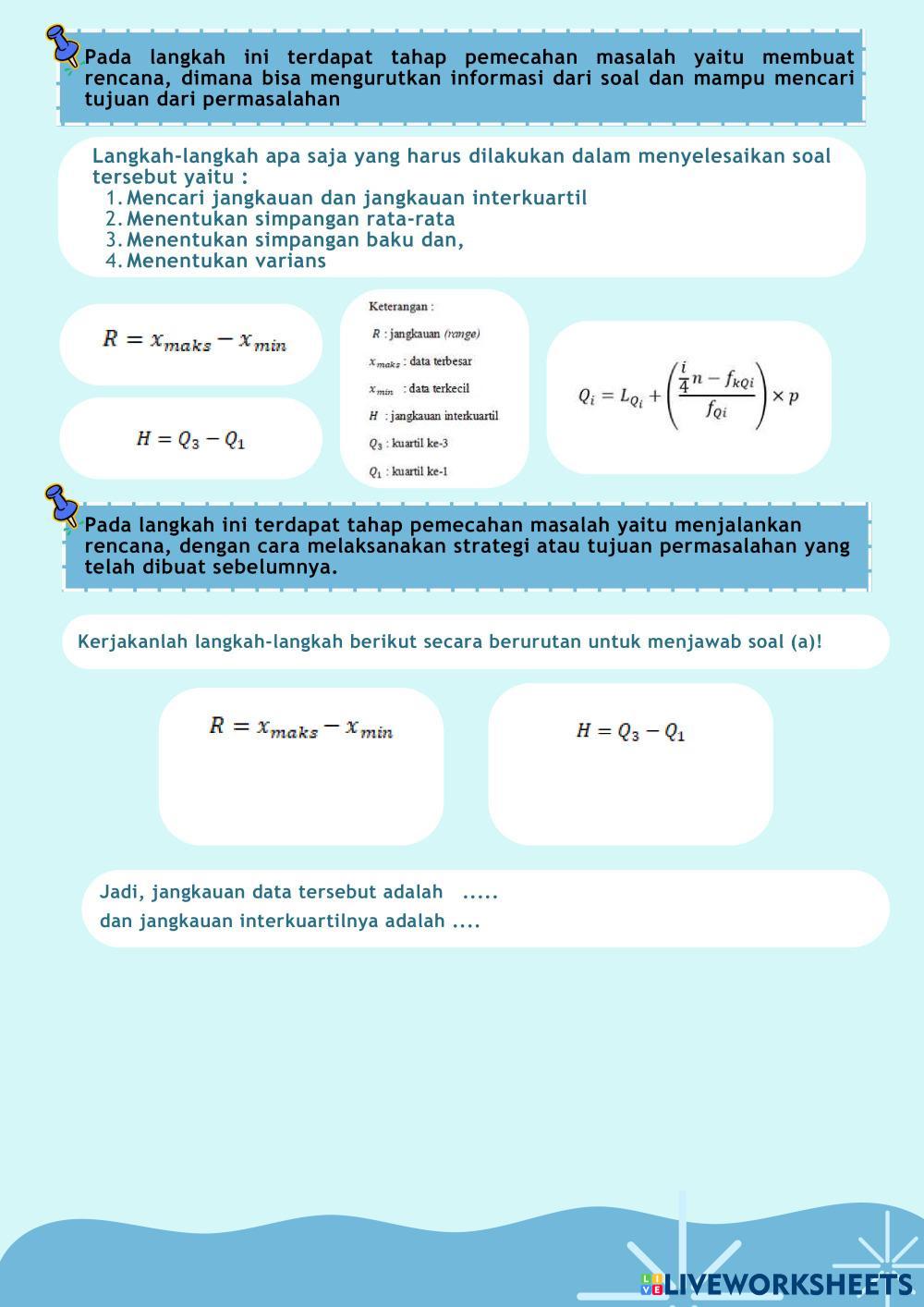 Pada langkah ini terdapat tahap pemecahan masalah yaitu membuat rencana, dimana bisa mengurutkan informasi dari soal dan mampu mencari tujuan dari permasalahan

Langkah-langkah apa saja yang harus dilakukan dalam menyelesaikan soal tersebut yaitu :
1. Mencari jangkauan dan jangkauan interkuartil
2. Menentukan simpangan rata-rata
3. Menentukan simpangan baku dan,
4. Menentukan varians

$R = x_{maks} - x_{min}$

$H = Q_3 - Q_1$

Keterangan :
$R$ : jangkauan (range)
$x_{maks}$ : data terbesar
$x_{min}$ : data terkecil
$H$ : jangkauan interkuartil
$Q_3$ : kuartil ke-3
$Q_1$ : kuartil ke-1

$Q_i = L_{Q_i} + \left(\frac{\frac{i}{4}n - f_{kQi}}{f_{Qi}}\right) \times p$

Pada langkah ini terdapat tahap pemecahan masalah yaitu menjalankan rencana, dengan cara melaksanakan strategi atau tujuan permasalahan yang telah dibuat sebelumnya.

Kerjakanlah langkah-langkah berikut secara berurutan untuk menjawab soal (a)!

$R = x_{maks} - x_{min}$

$H = Q_3 - Q_1$

Jadi, jangkauan data tersebut adalah .....
dan jangkauan interkuartilnya adalah ....

LIVEWORKSHEETS